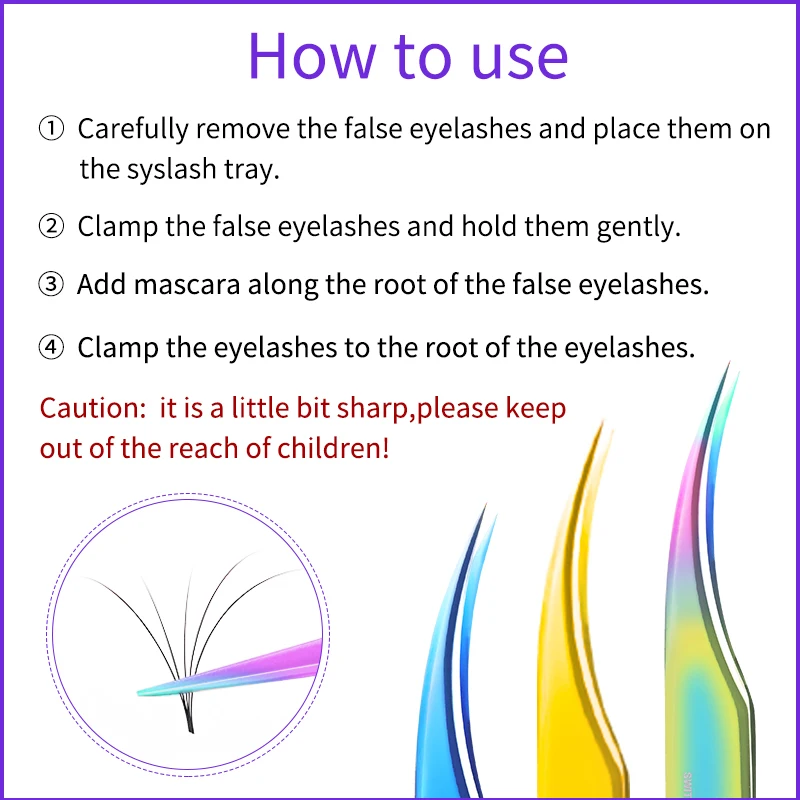 How to use

① Carefully remove the false eyelashes and place them on the syslash tray.

② Clamp the false eyelashes and hold them gently.

③ Add mascara along the root of the false eyelashes.

④ Clamp the eyelashes to the root of the eyelashes.

Caution: it is a little bit sharp,please keep out of the reach of children!